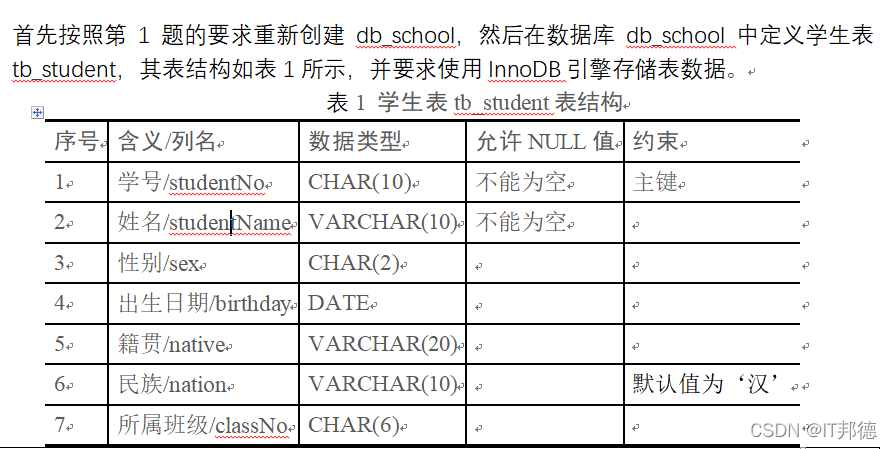 首先按照第 1 题的要求重新创建 db_school，然后在数据库 db_school 中定义学生表 tb_student，其表结构如表 1 所示，并要求使用 InnoDB 引擎存储表数据。

表 1 学生表 tb_student 表结构

| 序号 | 含义/列名 | 数据类型 | 允许 NULL 值 | 约束 |
|---|---|---|---|---|
| 1 | 学号/studentNo | CHAR(10) | 不能为空 | 主键 |
| 2 | 姓名/studentName | VARCHAR(10) | 不能为空 | |
| 3 | 性别/sex | CHAR(2) | | |
| 4 | 出生日期/birthday | DATE | | |
| 5 | 籍贯/native | VARCHAR(20) | | |
| 6 | 民族/nation | VARCHAR(10) | | 默认值为‘汉’ |
| 7 | 所属班级/classNo | CHAR(6) | | |

CSDN @IT邦德